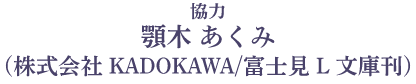 協力
顎木 あくみ
（株式会社 KADOKAWA/富士見 L 文庫刊）